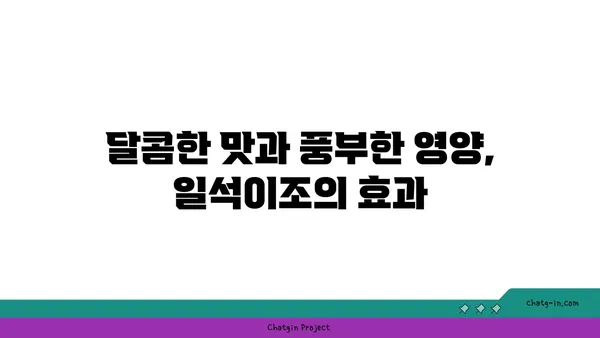 달콤한 맛과 풍부한 영양,
일석이조의 효과

chatg-in.com

Chatgin Project